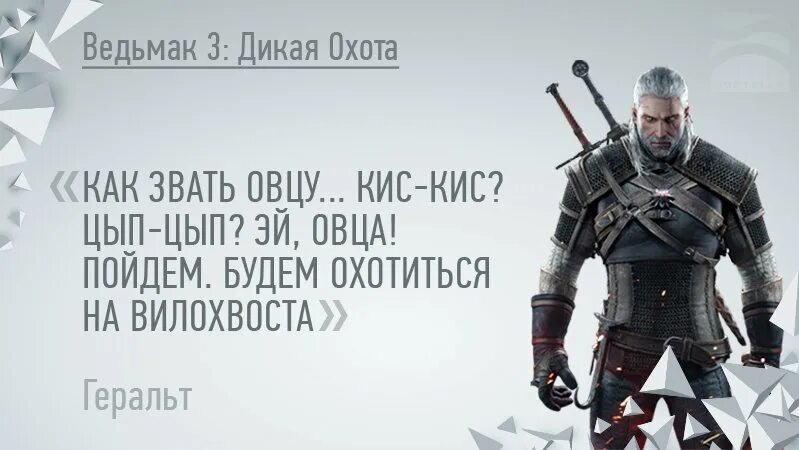 Ведьмак 3: Дикая Охота

«КАК ЗВАТЬ ОВЦУ... КИС-КИС? ЦЫП-ЦЫП? ЭЙ, ОВЦА! ПОЙДЕМ. БУДЕМ ОХОТИТЬСЯ НА ВИЛОХВОСТА»

Геральт